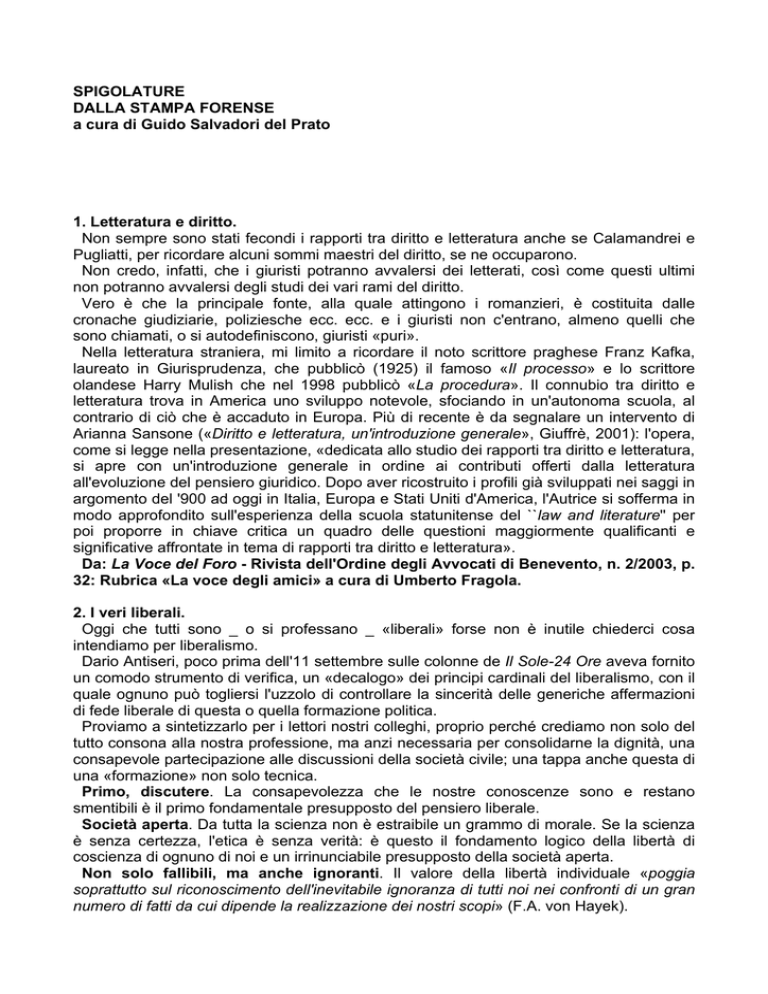 SPIGOLATURE
DALLA STAMPA FORENSE
a cura di Guido Salvadori del Prato

1. Letteratura e diritto.
Non sempre sono stati fecondi i rapporti tra diritto e letteratura anche se Calamandrei e Pugliatti, per ricordare alcuni sommi maestri del diritto, se ne occuparono.
Non credo, infatti, che i giuristi potranno avvalersi dei letterati, così come questi ultimi non potranno avvalersi degli studi dei vari rami del diritto.
Vero è che la principale fonte, alla quale attingono i romanzieri, è costituita dalle cronache giudiziarie, poliziesche ecc. ecc. e i giuristi non c'entrano, almeno quelli che sono chiamati, o si autodefiniscono, giuristi «puri».
Nella letteratura straniera, mi limito a ricordare il noto scrittore praghese Franz Kafka, laureato in Giurisprudenza, che pubblicò (1925) il famoso «Il processo» e lo scrittore olandese Harry Mulish che nel 1998 pubblicò «La procedura». Il connubio tra diritto e letteratura trova in America uno sviluppo notevole, sfociando in un'autonoma scuola, al contrario di ciò che è accaduto in Europa. Più di recente è da segnalare un intervento di Arianna Sansone («Diritto e letteratura, un'introduzione generale», Giuffrè, 2001): l'opera, come si legge nella presentazione, «dedicata allo studio dei rapporti tra diritto e letteratura, si apre con un'introduzione generale in ordine ai contributi offerti dalla letteratura all'evoluzione del pensiero giuridico. Dopo aver ricostruito i profili già sviluppati nei saggi in argomento del '900 ad oggi in Italia, Europa e Stati Uniti d'America, l'Autrice si sofferma in modo approfondito sull'esperienza della scuola statunitense del ``law and literature'' per poi proporre in chiave critica un quadro delle questioni maggiormente qualificanti e significative affrontate in tema di rapporti tra diritto e letteratura».
Da: La Voce del Foro - Rivista dell'Ordine degli Avvocati di Benevento, n. 2/2003, p. 32: Rubrica «La voce degli amici» a cura di Umberto Fragola.

2. I veri liberali.
Oggi che tutti sono _ o si professano _ «liberali» forse non è inutile chiederci cosa intendiamo per liberalismo.
Dario Antiseri, poco prima dell'11 settembre sulle colonne de Il Sole-24 Ore aveva fornito un comodo strumento di verifica, un «decalogo» dei principi cardinali del liberalismo, con il quale ognuno può togliersi l'uzzolo di controllare la sincerità delle generiche affermazioni di fede liberale di questa o quella formazione politica.
Proviamo a sintetizzarlo per i lettori nostri colleghi, proprio perché crediamo non solo del tutto consona alla nostra professione, ma anzi necessaria per consolidarne la dignità, una consapevole partecipazione alle discussioni della società civile; una tappa anche questa di una «formazione» non solo tecnica.
Primo, discutere. La consapevolezza che le nostre conoscenze sono e restano smentibili è il primo fondamentale presupposto del pensiero liberale.
Società aperta. Da tutta la scienza non è estraibile un grammo di morale. Se la scienza è senza certezza, l'etica è senza verità: è questo il fondamento logico della libertà di coscienza di ognuno di noi e un irrinunciabile presupposto della società aperta.
Non solo fallibili, ma anche ignoranti. Il valore della libertà individuale «poggia soprattutto sul riconoscimento dell'inevitabile ignoranza di tutti noi nei confronti di un gran numero di fatti da cui dipende la realizzazione dei nostri scopi» (F.A. von Hayek).